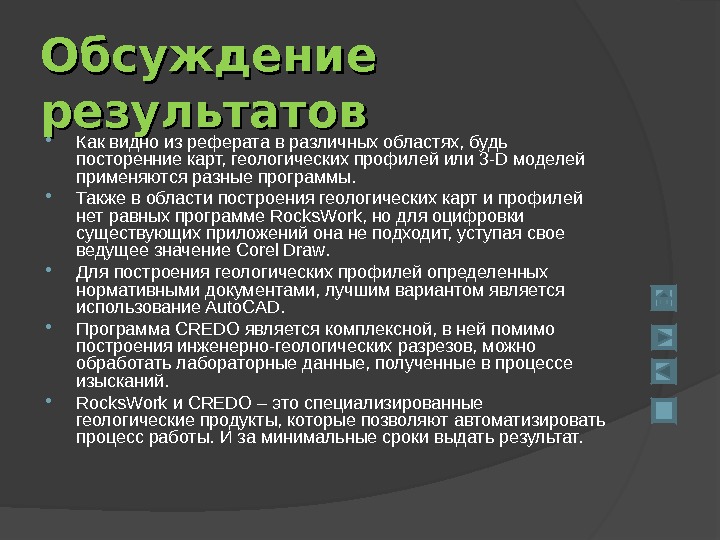 Обсуждение результатов

• Как видно из реферата в различных областях, будь посторенние карт, геологических профилей или 3-D моделей применяются разные программы.

• Также в области построения геологических карт и профилей нет равных программе RocksWork, но для оцифровки существующих приложений она не подходит, уступая свое ведущее значение Corel Draw.

• Для построения геологических профилей определенных нормативными документами, лучшим вариантом является использование AutoCAD.

• Программа CREDO является комплексной, в ней помимо построения инженерно-геологических разрезов, можно обработать лабораторные данные, полученные в процессе изысканий.

• RocksWork и CREDO – это специализированные геологические продукты, которые позволяют автоматизировать процесс работы. И за минимальные сроки выдать результат.